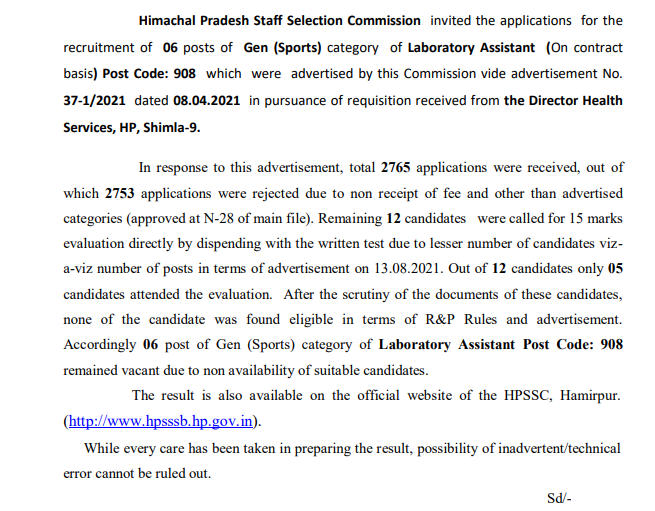 Himachal Pradesh Staff Selection Commission invited the applications for the recruitment of 06 posts of Gen (Sports) category of Laboratory Assistant (On contract basis) Post Code: 908 which were advertised by this Commission vide advertisement No. 37-1/2021 dated 08.04.2021 in pursuance of requisition received from the Director Health Services, HP, Shimla-9.

In response to this advertisement, total 2765 applications were received, out of which 2753 applications were rejected due to non receipt of fee and other than advertised categories (approved at N-28 of main file). Remaining 12 candidates were called for 15 marks evaluation directly by dispending with the written test due to lesser number of candidates viz-a-viz number of posts in terms of advertisement on 13.08.2021. Out of 12 candidates only 05 candidates attended the evaluation. After the scrutiny of the documents of these candidates, none of the candidate was found eligible in terms of R&P Rules and advertisement. Accordingly 06 post of Gen (Sports) category of Laboratory Assistant Post Code: 908 remained vacant due to non availability of suitable candidates.

The result is also available on the official website of the HPSSC, Hamirpur. (http://www.hpsssb.hp.gov.in).

While every care has been taken in preparing the result, possibility of inadvertent/technical error cannot be ruled out.

Sd/-